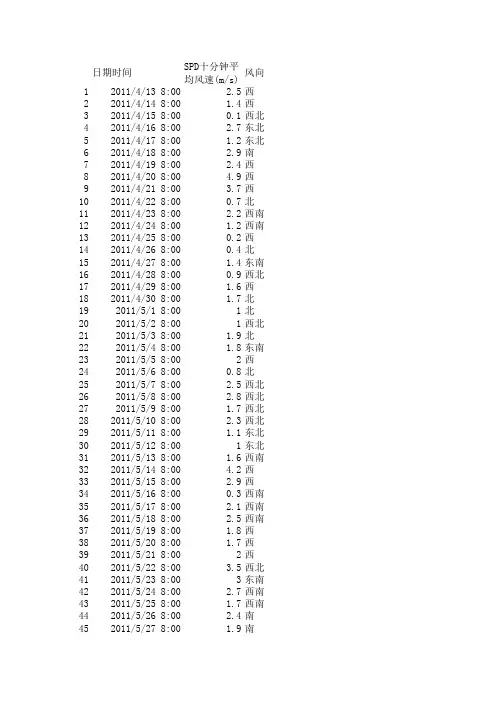 |  | 日期时间 | SPD十分钟平均风速(m/s) | 风向 |
|---|---|---|---|
| 1 | 2011/4/13 8:00 | 2.5 | 西 |
| 2 | 2011/4/14 8:00 | 1.4 | 西 |
| 3 | 2011/4/15 8:00 | 0.1 | 西北 |
| 4 | 2011/4/16 8:00 | 2.7 | 东北 |
| 5 | 2011/4/17 8:00 | 1.2 | 东北 |
| 6 | 2011/4/18 8:00 | 2.9 | 南 |
| 7 | 2011/4/19 8:00 | 2.4 | 西 |
| 8 | 2011/4/20 8:00 | 4.9 | 西 |
| 9 | 2011/4/21 8:00 | 3.7 | 西 |
| 10 | 2011/4/22 8:00 | 0.7 | 北 |
| 11 | 2011/4/23 8:00 | 2.2 | 西南 |
| 12 | 2011/4/24 8:00 | 1.2 | 西南 |
| 13 | 2011/4/25 8:00 | 0.2 | 西 |
| 14 | 2011/4/26 8:00 | 0.4 | 北 |
| 15 | 2011/4/27 8:00 | 1.4 | 东南 |
| 16 | 2011/4/28 8:00 | 0.9 | 西北 |
| 17 | 2011/4/29 8:00 | 1.6 | 西 |
| 18 | 2011/4/30 8:00 | 1.7 | 北 |
| 19 | 2011/5/1 8:00 | 1 | 北 |
| 20 | 2011/5/2 8:00 | 1 | 西北 |
| 21 | 2011/5/3 8:00 | 1.9 | 北 |
| 22 | 2011/5/4 8:00 | 1.8 | 东南 |
| 23 | 2011/5/5 8:00 | 2 | 西 |
| 24 | 2011/5/6 8:00 | 0.8 | 北 |
| 25 | 2011/5/7 8:00 | 2.5 | 西北 |
| 26 | 2011/5/8 8:00 | 2.8 | 西北 |
| 27 | 2011/5/9 8:00 | 1.7 | 西北 |
| 28 | 2011/5/10 8:00 | 2.3 | 西北 |
| 29 | 2011/5/11 8:00 | 1.1 | 东北 |
| 30 | 2011/5/12 8:00 | 1 | 东北 |
| 31 | 2011/5/13 8:00 | 1.6 | 西南 |
| 32 | 2011/5/14 8:00 | 4.2 | 西 |
| 33 | 2011/5/15 8:00 | 2.9 | 西 |
| 34 | 2011/5/16 8:00 | 0.3 | 西南 |
| 35 | 2011/5/17 8:00 | 2.1 | 西南 |
| 36 | 2011/5/18 8:00 | 2.5 | 西南 |
| 37 | 2011/5/19 8:00 | 1.8 | 西 |
| 38 | 2011/5/20 8:00 | 1.7 | 西 |
| 39 | 2011/5/21 8:00 | 2 | 西 |
| 40 | 2011/5/22 8:00 | 3.5 | 西北 |
| 41 | 2011/5/23 8:00 | 3 | 东南 |
| 42 | 2011/5/24 8:00 | 2.7 | 西南 |
| 43 | 2011/5/25 8:00 | 1.7 | 西南 |
| 44 | 2011/5/26 8:00 | 2.4 | 南 |
| 45 | 2011/5/27 8:00 | 1.9 | 南 |